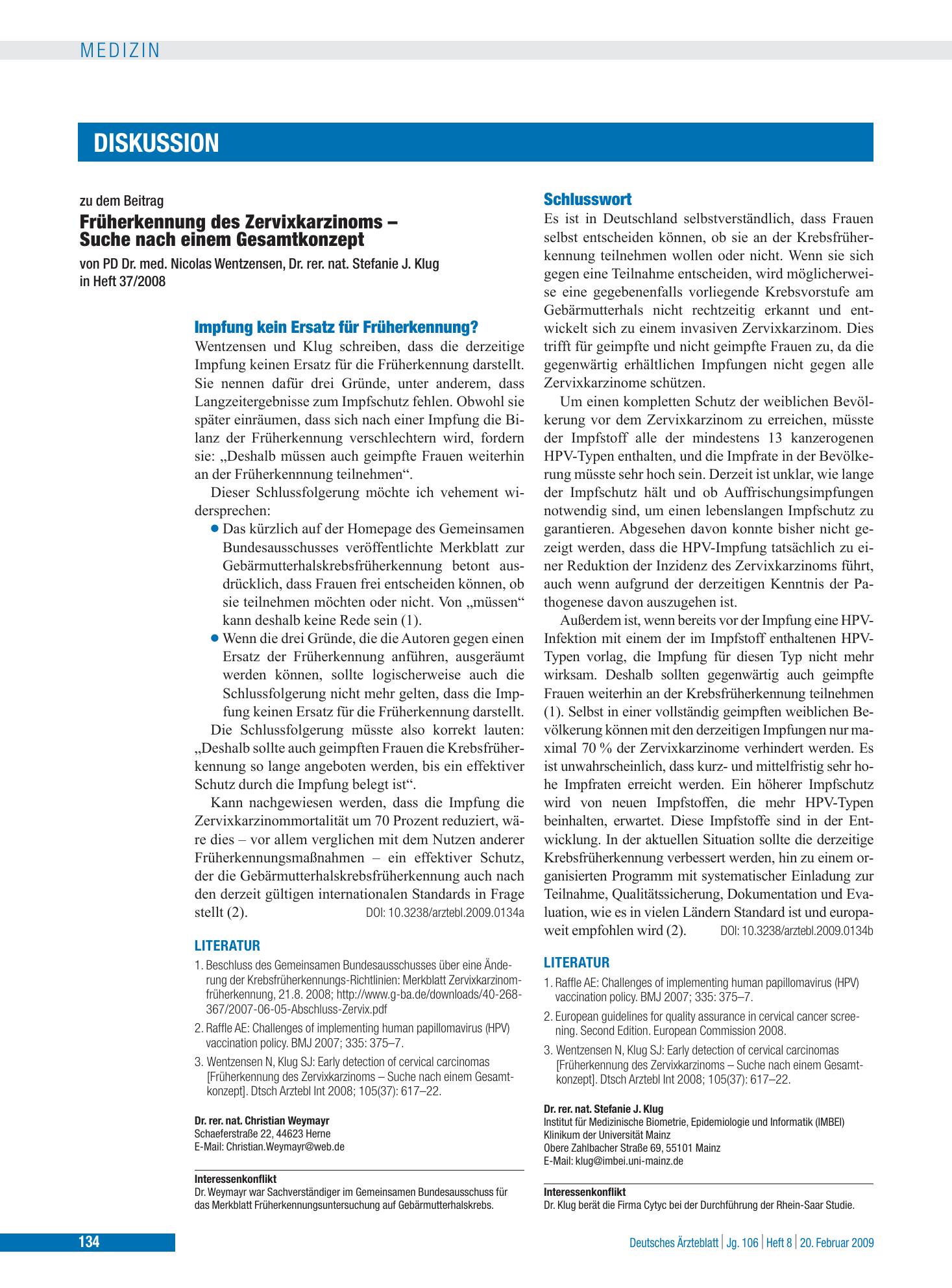 MEDIZIN

DISKUSSION

zu dem Beitrag

Früherkennung des Zervixkarzinoms – Suche nach einem Gesamtkonzept

von PD Dr. med. Nicolas Wentzensen, Dr. rer. nat. Stefanie J. Klug in Heft 37/2008

Impfung kein Ersatz für Früherkennung?

Wentzensen und Klug schreiben, dass die derzeitige Impfung keinen Ersatz für die Früherkennung darstellt. Sie nennen dafür drei Gründe, unter anderem, dass Langzeitergebnisse zum Impfschutz fehlen. Obwohl sie später einräumen, dass sich nach einer Impfung die Bilanz der Früherkennung verschlechtern wird, fordern sie: „Deshalb müssen auch geimpfte Frauen weiterhin an der Früherkennnung teilnehmen“.

Dieser Schlussfolgerung möchte ich vehement widersprechen:

• Das kürzlich auf der Homepage des Gemeinsamen Bundesausschusses veröffentlichte Merkblatt zur Gebärmutterhalskrebsfrüherkennung betont ausdrücklich, dass Frauen frei entscheiden können, ob sie teilnehmen möchten oder nicht. Von „müssen“ kann deshalb keine Rede sein (1).
• Wenn die drei Gründe, die die Autoren gegen einen Ersatz der Früherkennung anführen, ausgeräumt werden können, sollte logischerweise auch die Schlussfolgerung nicht mehr gelten, dass die Impfung keinen Ersatz für die Früherkennung darstellt.

Die Schlussfolgerung müsste also korrekt lauten: „Deshalb sollte auch geimpften Frauen die Krebsfrüherkennung so lange angeboten werden, bis ein effektiver Schutz durch die Impfung belegt ist“.

Kann nachgewiesen werden, dass die Impfung die Zervixkarzinommortalität um 70 Prozent reduziert, wäre dies – vor allem verglichen mit dem Nutzen anderer Früherkennungsmaßnahmen – ein effektiver Schutz, der die Gebärmutterhalskrebsfrüherkennung auch nach den derzeit gültigen internationalen Standards in Frage stellt (2). DOI: 10.3238/arztebl.2009.0134a

LITERATUR

1. Beschluss des Gemeinsamen Bundesausschusses über eine Änderung der Krebsfrüherkennungs-Richtlinien: Merkblatt Zervixkarzinomfrüherkennung, 21.8. 2008; http://www.g-ba.de/downloads/40-268-367/2007-06-05-Abschluss-Zervix.pdf
2. Raffle AE: Challenges of implementing human papillomavirus (HPV) vaccination policy. BMJ 2007; 335: 375–7.
3. Wentzensen N, Klug SJ: Early detection of cervical carcinomas [Früherkennung des Zervixkarzinoms – Suche nach einem Gesamtkonzept]. Dtsch Arztebl Int 2008; 105(37): 617–22.

Dr. rer. nat. Christian Weymayr
Schaeferstraße 22, 44623 Herne
E-Mail: Christian.Weymayr@web.de

Interessenkonflikt
Dr. Weymayr war Sachverständiger im Gemeinsamen Bundesausschuss für das Merkblatt Früherkennungsuntersuchung auf Gebärmutterhalskrebs.

Schlusswort

Es ist in Deutschland selbstverständlich, dass Frauen selbst entscheiden können, ob sie an der Krebsfrüherkennung teilnehmen wollen oder nicht. Wenn sie sich gegen eine Teilnahme entscheiden, wird möglicherweise eine gegebenenfalls vorliegende Krebsvorstufe am Gebärmutterhals nicht rechtzeitig erkannt und entwickelt sich zu einem invasiven Zervixkarzinom. Dies trifft für geimpfte und nicht geimpfte Frauen zu, da die gegenwärtig erhältlichen Impfungen nicht gegen alle Zervixkarzinome schützen.

Um einen kompletten Schutz der weiblichen Bevölkerung vor dem Zervixkarzinom zu erreichen, müsste der Impfstoff alle der mindestens 13 kanzerogenen HPV-Typen enthalten, und die Impfrate in der Bevölkerung müsste sehr hoch sein. Derzeit ist unklar, wie lange der Impfschutz hält und ob Auffrischungsimpfungen notwendig sind, um einen lebenslangen Impfschutz zu garantieren. Abgesehen davon konnte bisher nicht gezeigt werden, dass die HPV-Impfung tatsächlich zu einer Reduktion der Inzidenz des Zervixkarzinoms führt, auch wenn aufgrund der derzeitigen Kenntnis der Pathogenese davon auszugehen ist.

Außerdem ist, wenn bereits vor der Impfung eine HPV-Infektion mit einem der im Impfstoff enthaltenen HPV-Typen vorlag, die Impfung für diesen Typ nicht mehr wirksam. Deshalb sollten gegenwärtig auch geimpfte Frauen weiterhin an der Krebsfrüherkennung teilnehmen (1). Selbst in einer vollständig geimpften weiblichen Bevölkerung können mit den derzeitigen Impfungen nur maximal 70 % der Zervixkarzinome verhindert werden. Es ist unwahrscheinlich, dass kurz- und mittelfristig sehr hohe Impfraten erreicht werden. Ein höherer Impfschutz wird von neuen Impfstoffen, die mehr HPV-Typen beinhalten, erwartet. Diese Impfstoffe sind in der Entwicklung. In der aktuellen Situation sollte die derzeitige Krebsfrüherkennung verbessert werden, hin zu einem organisierten Programm mit systematischer Einladung zur Teilnahme, Qualitätssicherung, Dokumentation und Evaluation, wie es in vielen Ländern Standard ist und europaweit empfohlen wird (2). DOI: 10.3238/arztebl.2009.0134b

LITERATUR

1. Raffle AE: Challenges of implementing human papillomavirus (HPV) vaccination policy. BMJ 2007; 335: 375–7.
2. European guidelines for quality assurance in cervical cancer screening. Second Edition. European Commission 2008.
3. Wentzensen N, Klug SJ: Early detection of cervical carcinomas [Früherkennung des Zervixkarzinoms – Suche nach einem Gesamtkonzept]. Dtsch Arztebl Int 2008; 105(37): 617–22.

Dr. rer. nat. Stefanie J. Klug
Institut für Medizinische Biometrie, Epidemiologie und Informatik (IMBEI)
Klinikum der Universität Mainz
Obere Zahlbacher Straße 69, 55101 Mainz
E-Mail: klug@imbei.uni-mainz.de

Interessenkonflikt
Dr. Klug berät die Firma Cytyc bei der Durchführung der Rhein-Saar Studie.

134

Deutsches Ärzteblatt | Jg. 106 | Heft 8 | 20. Februar 2009